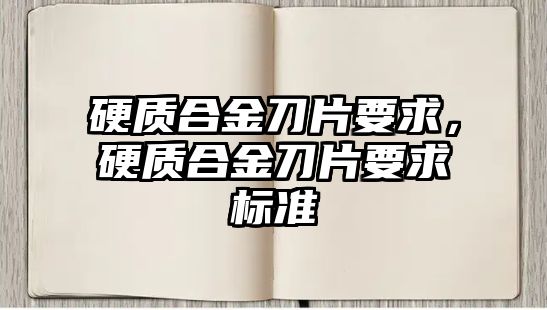 硬质合金刀片要求，硬质合金刀片要求标准